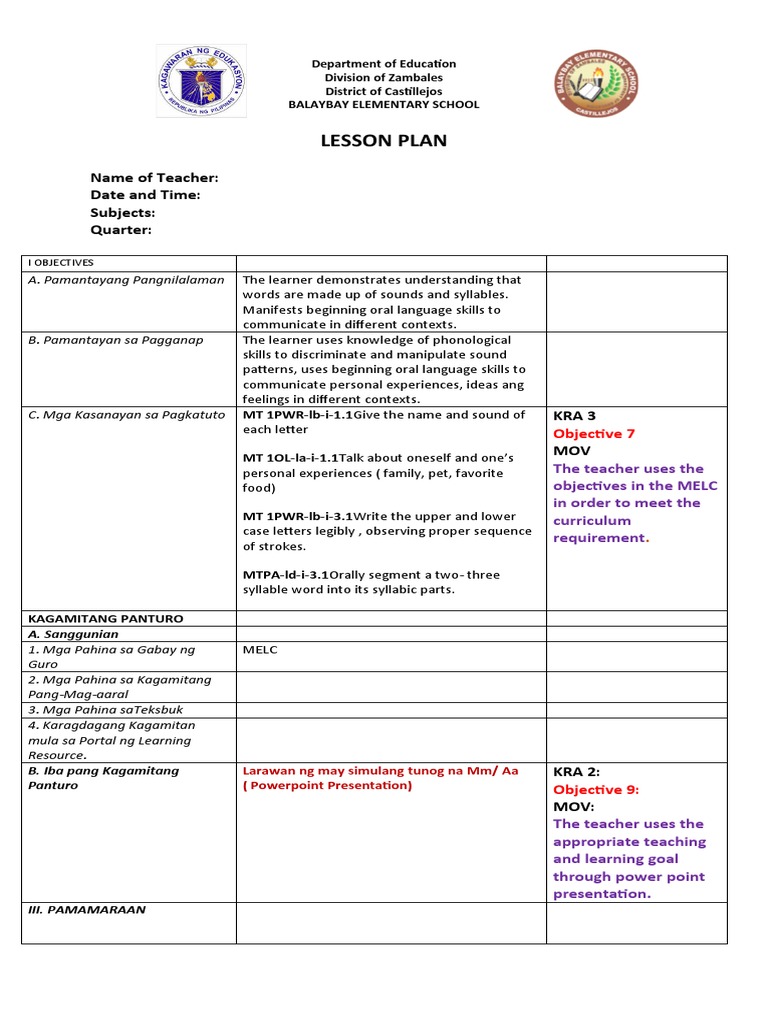 KAGAWARAN NG EDUKASYON
REPUBLIKA NG PILIPINAS

Department of Education
Division of Zambales
District of Castillejos
BALAYBAY ELEMENTARY SCHOOL

BALAYBAY ELEMENTARY SCHOOL
CASTILLEJOS

LESSON PLAN

Name of Teacher:
Date and Time:
Subjects:
Quarter:

| I OBJECTIVES | | |
|---|---|---|
| A. Pamantayang Pangnilalaman | The learner demonstrates understanding that words are made up of sounds and syllables. Manifests beginning oral language skills to communicate in different contexts. | |
| B. Pamantayan sa Pagganap | The learner uses knowledge of phonological skills to discriminate and manipulate sound patterns, uses beginning oral language skills to communicate personal experiences, ideas ang feelings in different contexts. | |
| C. Mga Kasanayan sa Pagkatuto | MT 1PWR-lb-i-1.1Give the name and sound of each letter<br><br>MT 1OL-la-i-1.1Talk about oneself and one's personal experiences ( family, pet, favorite food)<br><br>MT 1PWR-lb-i-3.1Write the upper and lower case letters legibly , observing proper sequence of strokes.<br><br>MTPA-ld-i-3.1Orally segment a two- three syllable word into its syllabic parts. | KRA 3<br>Objective 7<br>MOV<br>The teacher uses the objectives in the MELC in order to meet the curriculum requirement. |
| KAGAMITANG PANTURO | | |
| A. Sanggunian | | |
| 1. Mga Pahina sa Gabay ng Guro | MELC | |
| 2. Mga Pahina sa Kagamitang Pang-Mag-aaral | | |
| 3. Mga Pahina saTeksbuk | | |
| 4. Karagdagang Kagamitan mula sa Portal ng Learning Resource. | | |
| B. Iba pang Kagamitang Panturo | Larawan ng may simulang tunog na Mm/ Aa ( Powerpoint Presentation) | KRA 2:<br>Objective 9:<br>MOV:<br>The teacher uses the appropriate teaching and learning goal through power point presentation. |
| III. PAMAMARAAN | | |